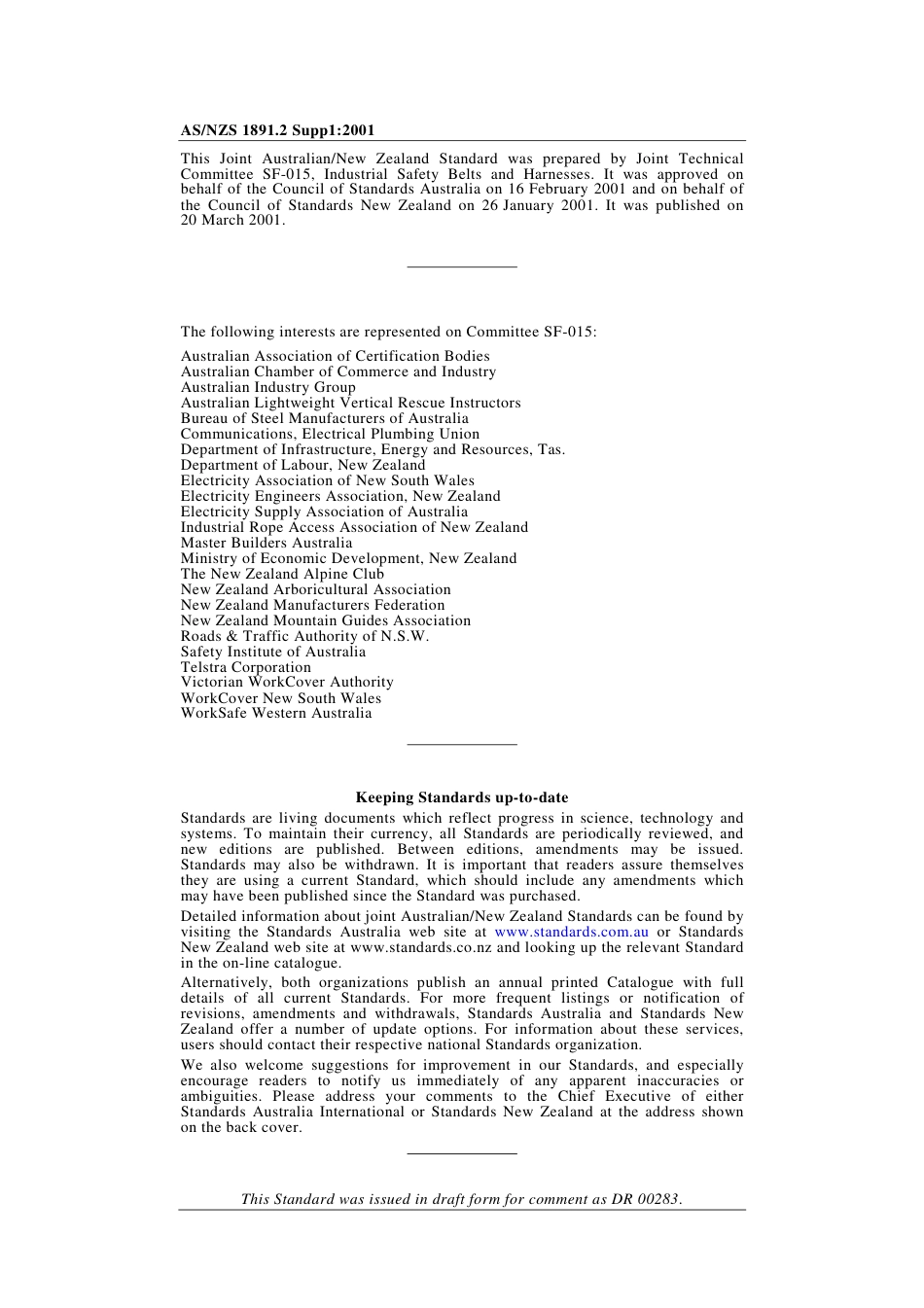 AS/NZS 1891.2 Supp1:2001

This Joint Australian/New Zealand Standard was prepared by Joint Technical Committee SF-015, Industrial Safety Belts and Harnesses. It was approved on behalf of the Council of Standards Australia on 16 February 2001 and on behalf of the Council of Standards New Zealand on 26 January 2001. It was published on 20 March 2001.

The following interests are represented on Committee SF-015:

Australian Association of Certification Bodies
Australian Chamber of Commerce and Industry
Australian Industry Group
Australian Lightweight Vertical Rescue Instructors
Bureau of Steel Manufacturers of Australia
Communications, Electrical Plumbing Union
Department of Infrastructure, Energy and Resources, Tas.
Department of Labour, New Zealand
Electricity Association of New South Wales
Electricity Engineers Association, New Zealand
Electricity Supply Association of Australia
Industrial Rope Access Association of New Zealand
Master Builders Australia
Ministry of Economic Development, New Zealand
The New Zealand Alpine Club
New Zealand Arboricultural Association
New Zealand Manufacturers Federation
New Zealand Mountain Guides Association
Roads & Traffic Authority of N.S.W.
Safety Institute of Australia
Telstra Corporation
Victorian WorkCover Authority
WorkCover New South Wales
WorkSafe Western Australia

Keeping Standards up-to-date

Standards are living documents which reflect progress in science, technology and systems. To maintain their currency, all Standards are periodically reviewed, and new editions are published. Between editions, amendments may be issued. Standards may also be withdrawn. It is important that readers assure themselves they are using a current Standard, which should include any amendments which may have been published since the Standard was purchased.

Detailed information about joint Australian/New Zealand Standards can be found by visiting the Standards Australia web site at www.standards.com.au or Standards New Zealand web site at www.standards.co.nz and looking up the relevant Standard in the on-line catalogue.

Alternatively, both organizations publish an annual printed Catalogue with full details of all current Standards. For more frequent listings or notification of revisions, amendments and withdrawals, Standards Australia and Standards New Zealand offer a number of update options. For information about these services, users should contact their respective national Standards organization.

We also welcome suggestions for improvement in our Standards, and especially encourage readers to notify us immediately of any apparent inaccuracies or ambiguities. Please address your comments to the Chief Executive of either Standards Australia International or Standards New Zealand at the address shown on the back cover.

This Standard was issued in draft form for comment as DR 00283.